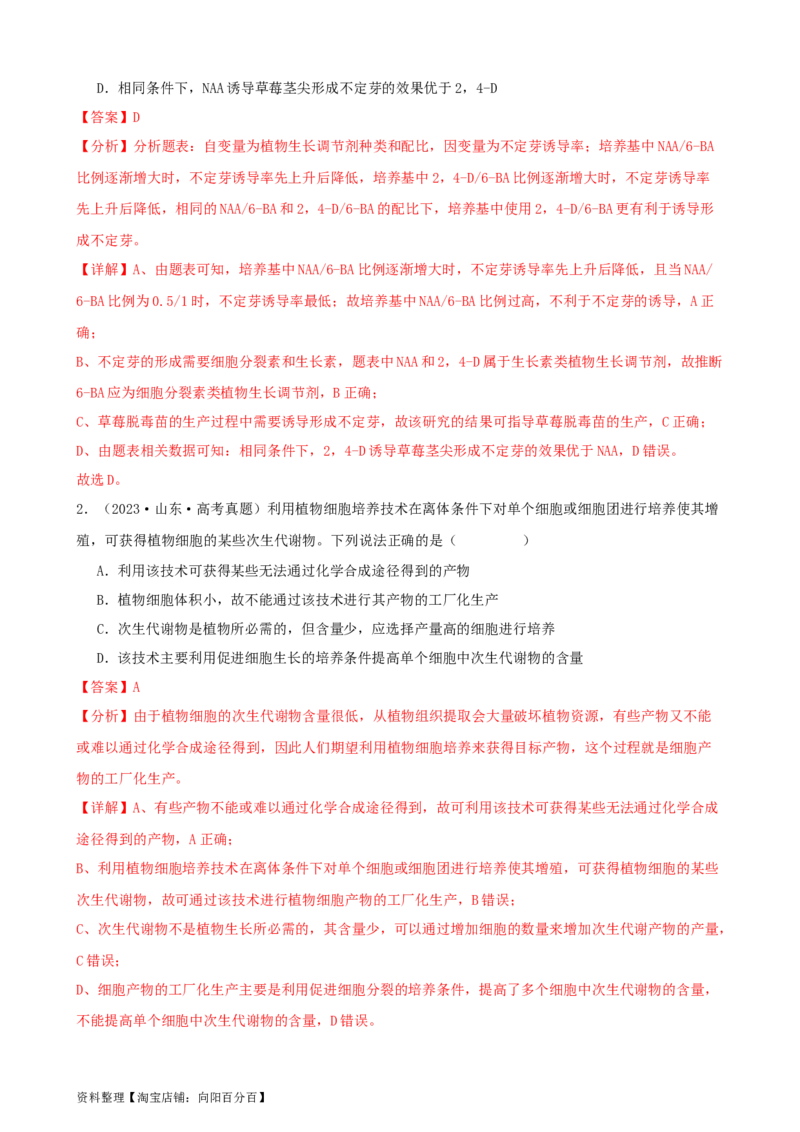 D．相同条件下，NAA诱导草莓茎尖形成不定芽的效果优于2，4-D

【答案】D

【分析】分析题表：自变量为植物生长调节剂种类和配比，因变量为不定芽诱导率；培养基中NAA/6-BA比例逐渐增大时，不定芽诱导率先上升后降低，培养基中2，4-D/6-BA比例逐渐增大时，不定芽诱导率先上升后降低，相同的NAA/6-BA和2，4-D/6-BA的配比下，培养基中使用2，4-D/6-BA更有利于诱导形成不定芽。

【详解】A、由题表可知，培养基中NAA/6-BA比例逐渐增大时，不定芽诱导率先上升后降低，且当NAA/6-BA比例为0.5/1时，不定芽诱导率最低；故培养基中NAA/6-BA比例过高，不利于不定芽的诱导，A正确；

B、不定芽的形成需要细胞分裂素和生长素，题表中NAA和2，4-D属于生长素类植物生长调节剂，故推断6-BA应为细胞分裂素类植物生长调节剂，B正确；

C、草莓脱毒苗的生产过程中需要诱导形成不定芽，故该研究的结果可指导草莓脱毒苗的生产，C正确；

D、由题表相关数据可知：相同条件下，2，4-D诱导草莓茎尖形成不定芽的效果优于NAA，D错误。

故选D。

2．（2023·山东·高考真题）利用植物细胞培养技术在离体条件下对单个细胞或细胞团进行培养使其增殖，可获得植物细胞的某些次生代谢物。下列说法正确的是（　　　　）

A．利用该技术可获得某些无法通过化学合成途径得到的产物

B．植物细胞体积小，故不能通过该技术进行其产物的工厂化生产

C．次生代谢物是植物所必需的，但含量少，应选择产量高的细胞进行培养

D．该技术主要利用促进细胞生长的培养条件提高单个细胞中次生代谢物的含量

【答案】A

【分析】由于植物细胞的次生代谢物含量很低，从植物组织提取会大量破坏植物资源，有些产物又不能或难以通过化学合成途径得到，因此人们期望利用植物细胞培养来获得目标产物，这个过程就是细胞产物的工厂化生产。

【详解】A、有些产物不能或难以通过化学合成途径得到，故可利用该技术可获得某些无法通过化学合成途径得到的产物，A正确；

B、利用植物细胞培养技术在离体条件下对单个细胞或细胞团进行培养使其增殖，可获得植物细胞的某些次生代谢物，故可通过该技术进行植物细胞产物的工厂化生产，B错误；

C、次生代谢物不是植物生长所必需的，其含量少，可以通过增加细胞的数量来增加次生代谢产物的产量，C错误；

D、细胞产物的工厂化生产主要是利用促进细胞分裂的培养条件，提高了多个细胞中次生代谢物的含量，不能提高单个细胞中次生代谢物的含量，D错误。

资料整理【淘宝店铺：向阳百分百】